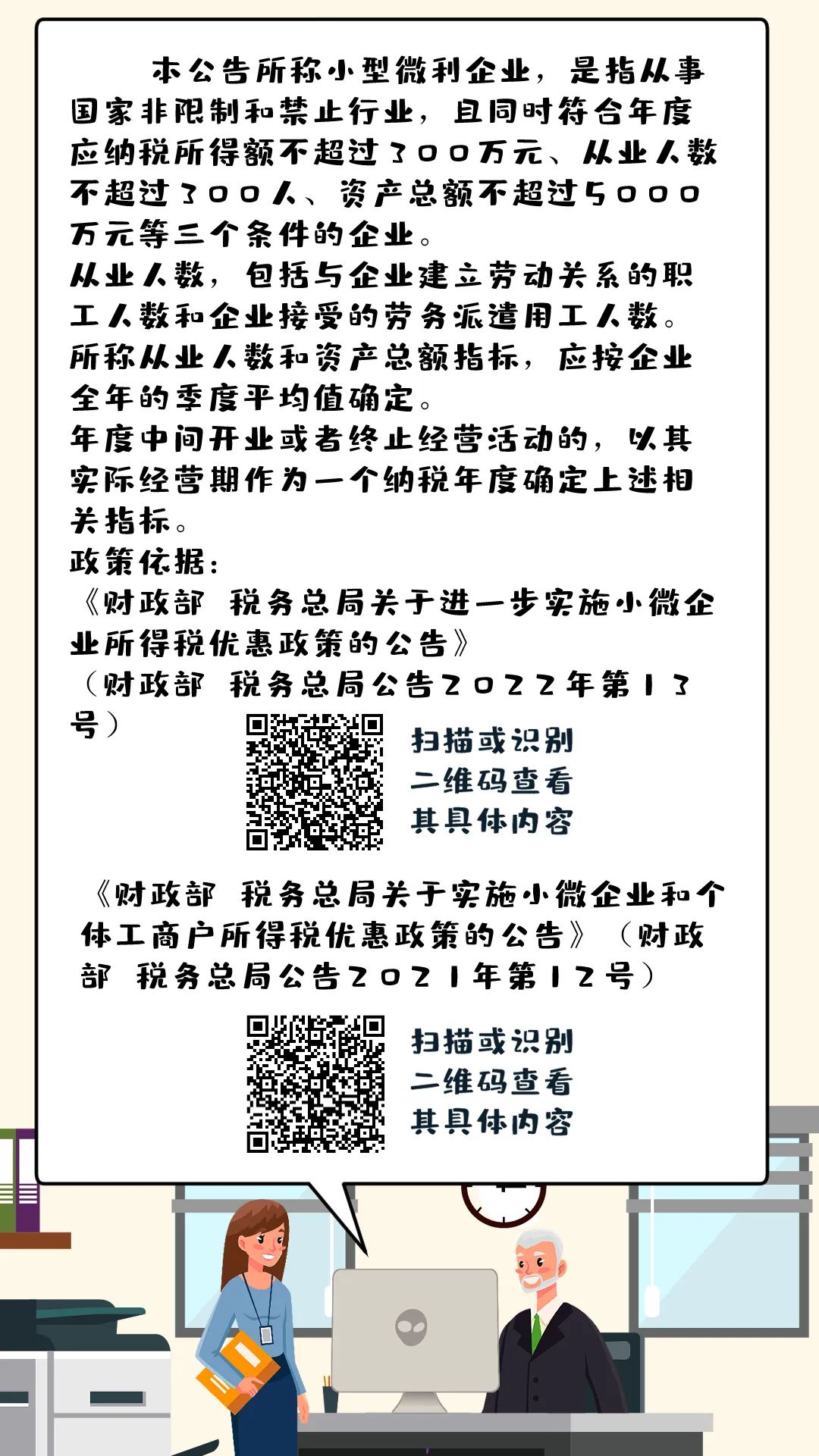 本公告所称小型微利企业，是指从事国家非限制和禁止行业，且同时符合年度应纳税所得额不超过300万元、从业人数不超过300人、资产总额不超过5000万元等三个条件的企业。
从业人数，包括与企业建立劳动关系的职工人数和企业接受的劳务派遣用工人数。
所称从业人数和资产总额指标，应按企业全年的季度平均值确定。
年度中间开业或者终止经营活动的，以其实际经营期作为一个纳税年度确定上述相关指标。
政策依据：
《财政部 税务总局关于进一步实施小微企业所得税优惠政策的公告》
（财政部 税务总局公告2022年第13号）

扫描或识别
二维码查看
其具体内容

《财政部 税务总局关于实施小微企业和个体工商户所得税优惠政策的公告》（财政部 税务总局公告2021年第12号）

扫描或识别
二维码查看
其具体内容